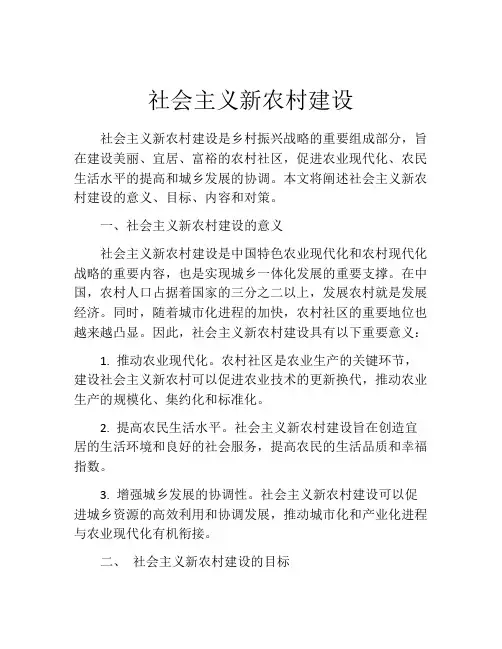 社会主义新农村建设

社会主义新农村建设是乡村振兴战略的重要组成部分，旨在建设美丽、宜居、富裕的农村社区，促进农业现代化、农民生活水平的提高和城乡发展的协调。本文将阐述社会主义新农村建设的意义、目标、内容和对策。

一、社会主义新农村建设的意义

社会主义新农村建设是中国特色农业现代化和农村现代化战略的重要内容，也是实现城乡一体化发展的重要支撑。在中国，农村人口占据着国家的三分之二以上，发展农村就是发展经济。同时，随着城市化进程的加快，农村社区的重要地位也越来越凸显。因此，社会主义新农村建设具有以下重要意义：

1. 推动农业现代化。农村社区是农业生产的关键环节，建设社会主义新农村可以促进农业技术的更新换代，推动农业生产的规模化、集约化和标准化。

2. 提高农民生活水平。社会主义新农村建设旨在创造宜居的生活环境和良好的社会服务，提高农民的生活品质和幸福指数。

3. 增强城乡发展的协调性。社会主义新农村建设可以促进城乡资源的高效利用和协调发展，推动城市化和产业化进程与农业现代化有机衔接。

二、 社会主义新农村建设的目标